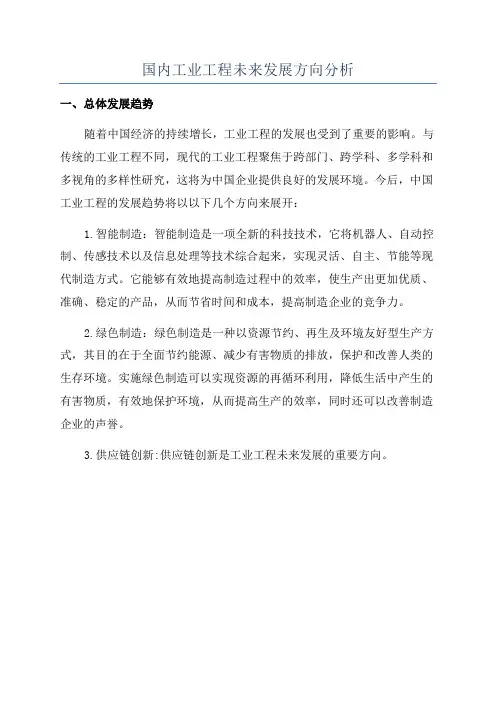 国内工业工程未来发展方向分析

一、总体发展趋势

随着中国经济的持续增长，工业工程的发展也受到了重要的影响。与传统的工业工程不同，现代的工业工程聚焦于跨部门、跨学科、多学科和多视角的多样性研究，这将为中国企业提供良好的发展环境。今后，中国工业工程的发展趋势将以以下几个方向来展开：

1.智能制造：智能制造是一项全新的科技技术，它将机器人、自动控制、传感技术以及信息处理等技术综合起来，实现灵活、自主、节能等现代制造方式。它能够有效地提高制造过程中的效率，使生产出更加优质、准确、稳定的产品，从而节省时间和成本，提高制造企业的竞争力。

2.绿色制造：绿色制造是一种以资源节约、再生及环境友好型生产方式，其目的在于全面节约能源、减少有害物质的排放，保护和改善人类的生存环境。实施绿色制造可以实现资源的再循环利用，降低生活中产生的有害物质，有效地保护环境，从而提高生产的效率，同时还可以改善制造企业的声誉。

3.供应链创新:供应链创新是工业工程未来发展的重要方向。